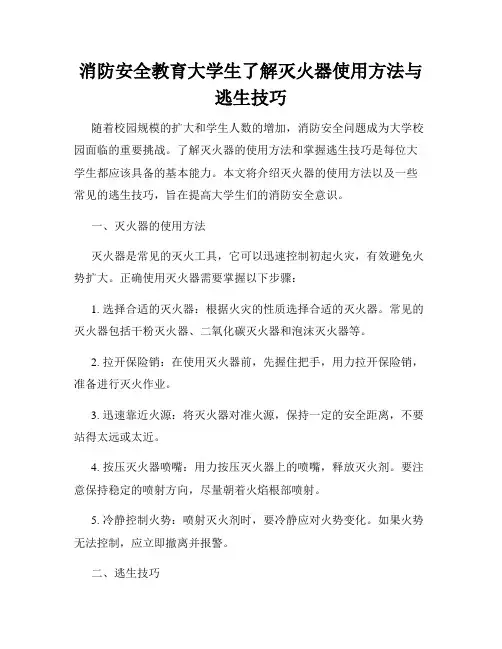 消防安全教育大学生了解灭火器使用方法与逃生技巧

随着校园规模的扩大和学生人数的增加，消防安全问题成为大学校园面临的重要挑战。了解灭火器的使用方法和掌握逃生技巧是每位大学生都应该具备的基本能力。本文将介绍灭火器的使用方法以及一些常见的逃生技巧，旨在提高大学生们的消防安全意识。

一、灭火器的使用方法

灭火器是常见的灭火工具，它可以迅速控制初起火灾，有效避免火势扩大。正确使用灭火器需要掌握以下步骤：

1. 选择合适的灭火器：根据火灾的性质选择合适的灭火器。常见的灭火器包括干粉灭火器、二氧化碳灭火器和泡沫灭火器等。

2. 拉开保险销：在使用灭火器前，先握住把手，用力拉开保险销，准备进行灭火作业。

3. 迅速靠近火源：将灭火器对准火源，保持一定的安全距离，不要站得太远或太近。

4. 按压灭火器喷嘴：用力按压灭火器上的喷嘴，释放灭火剂。要注意保持稳定的喷射方向，尽量朝着火焰根部喷射。

5. 冷静控制火势：喷射灭火剂时，要冷静应对火势变化。如果火势无法控制，应立即撤离并报警。

二、逃生技巧